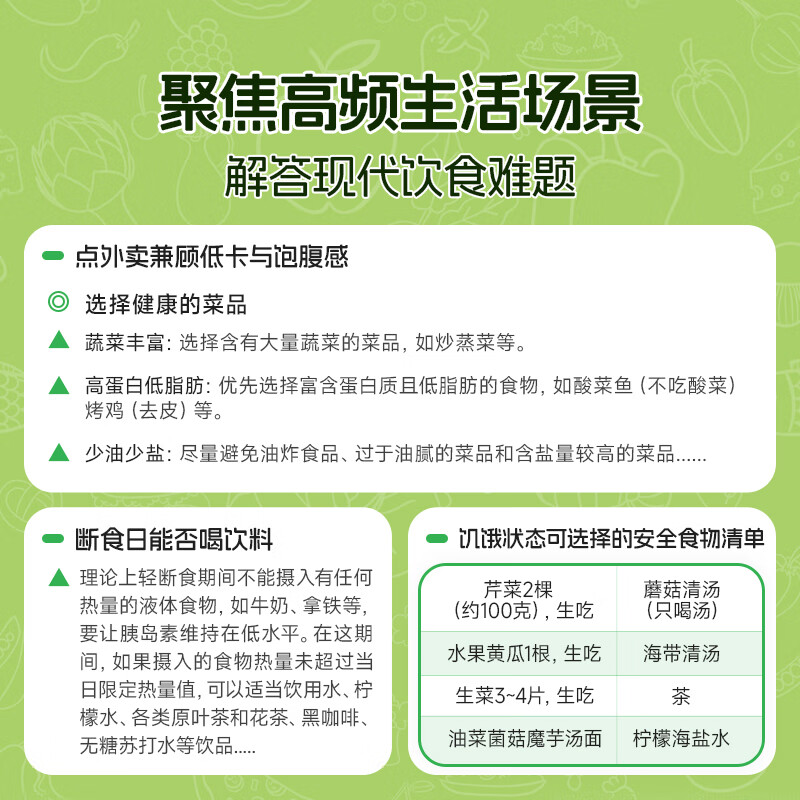 聚焦高频生活场景
解答现代饮食难题

点外卖兼顾低卡与饱腹感

选择健康的菜品

蔬菜丰富：选择含有大量蔬菜的菜品，如炒蒸菜等。

高蛋白低脂肪：优先选择富含蛋白质且低脂肪的食物，如酸菜鱼（不吃酸菜）烤鸡（去皮）等。

少油少盐：尽量避免油炸食品、过于油腻的菜品和含盐量较高的菜品......

断食日能否喝饮料

理论上轻断食期间不能摄入有任何热量的液体食物，如牛奶、拿铁等，要让胰岛素维持在低水平。在这期间，如果摄入的食物热量未超过当日限定热量值，可以适当饮用水、柠檬水、各类原叶茶和花茶、黑咖啡、无糖苏打水等饮品.....

饥饿状态可选择的安全食物清单

| 芹菜2棵（约100克），生吃 | 蘑菇清汤（只喝汤） |
|---|---|
| 水果黄瓜1根，生吃 | 海带清汤 |
| 生菜3~4片，生吃 | 茶 |
| 油菜菌菇魔芋汤面 | 柠檬海盐水 |